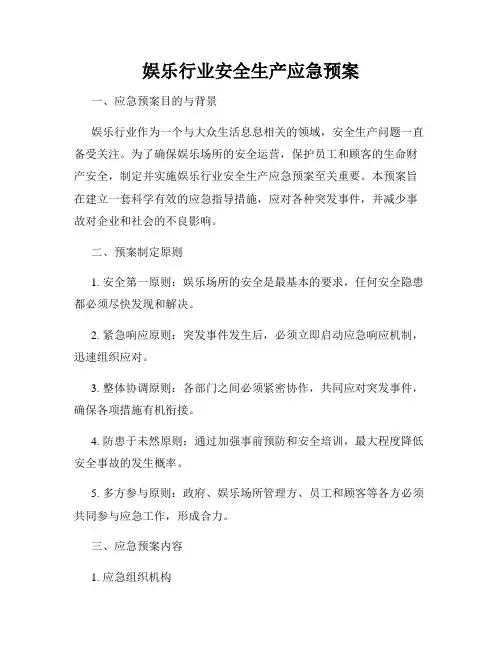 娱乐行业安全生产应急预案

一、应急预案目的与背景

娱乐行业作为一个与大众生活息息相关的领域，安全生产问题一直备受关注。为了确保娱乐场所的安全运营，保护员工和顾客的生命财产安全，制定并实施娱乐行业安全生产应急预案至关重要。本预案旨在建立一套科学有效的应急指导措施，应对各种突发事件，并减少事故对企业和社会的不良影响。

二、预案制定原则

1. 安全第一原则：娱乐场所的安全是最基本的要求，任何安全隐患都必须尽快发现和解决。

2. 紧急响应原则：突发事件发生后，必须立即启动应急响应机制，迅速组织应对。

3. 整体协调原则：各部门之间必须紧密协作，共同应对突发事件，确保各项措施有机衔接。

4. 防患于未然原则：通过加强事前预防和安全培训，最大程度降低安全事故的发生概率。

5. 多方参与原则：政府、娱乐场所管理方、员工和顾客等各方必须共同参与应急工作，形成合力。

三、应急预案内容

1. 应急组织机构